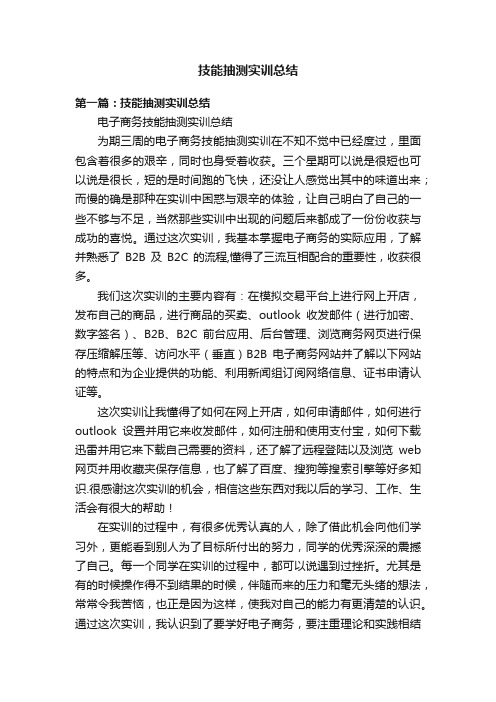 技能抽测实训总结

第一篇：技能抽测实训总结

电子商务技能抽测实训总结

为期三周的电子商务技能抽测实训在不知不觉中已经度过，里面包含着很多的艰辛，同时也身受着收获。三个星期可以说是很短也可以说是很长，短的是时间跑的飞快，还没让人感觉出其中的味道出来；而慢的确是那种在实训中困惑与艰辛的体验，让自己明白了自己的一些不够与不足，当然那些实训中出现的问题后来都成了一份份收获与成功的喜悦。通过这次实训，我基本掌握电子商务的实际应用，了解并熟悉了 B2B 及 B2C 的流程,懂得了三流互相配合的重要性，收获很多。

我们这次实训的主要内容有：在模拟交易平台上进行网上开店，发布自己的商品，进行商品的买卖、outlook 收发邮件（进行加密、数字签名）、B2B、B2C 前台应用、后台管理、浏览商务网页进行保存压缩解压等、访问水平（垂直）B2B 电子商务网站并了解以下网站的特点和为企业提供的功能、利用新闻组订阅网络信息、证书申请认证等。

这次实训让我懂得了如何在网上开店，如何申请邮件，如何进行 outlook 设置并用它来收发邮件，如何注册和使用支付宝，如何下载迅雷并用它来下载自己需要的资料，还了解了远程登陆以及浏览 web 网页并用收藏夹保存信息，也了解了百度、搜狗等搜索引擎等好多知识.很感谢这次实训的机会，相信这些东西对我以后的学习、工作、生活会有很大的帮助！

在实训的过程中，有很多优秀认真的人，除了借此机会向他们学习外，更能看到别人为了目标所付出的努力，同学的优秀深深的震撼了自己。每一个同学在实训的过程中，都可以说遇到过挫折。尤其是有的时候操作得不到结果的时候，伴随而来的压力和毫无头绪的想法，常常令我苦恼，也正是因为这样，使我对自己的能力有更清楚的认识。通过这次实训，我认识到了要学好电子商务，要注重理论和实践相结